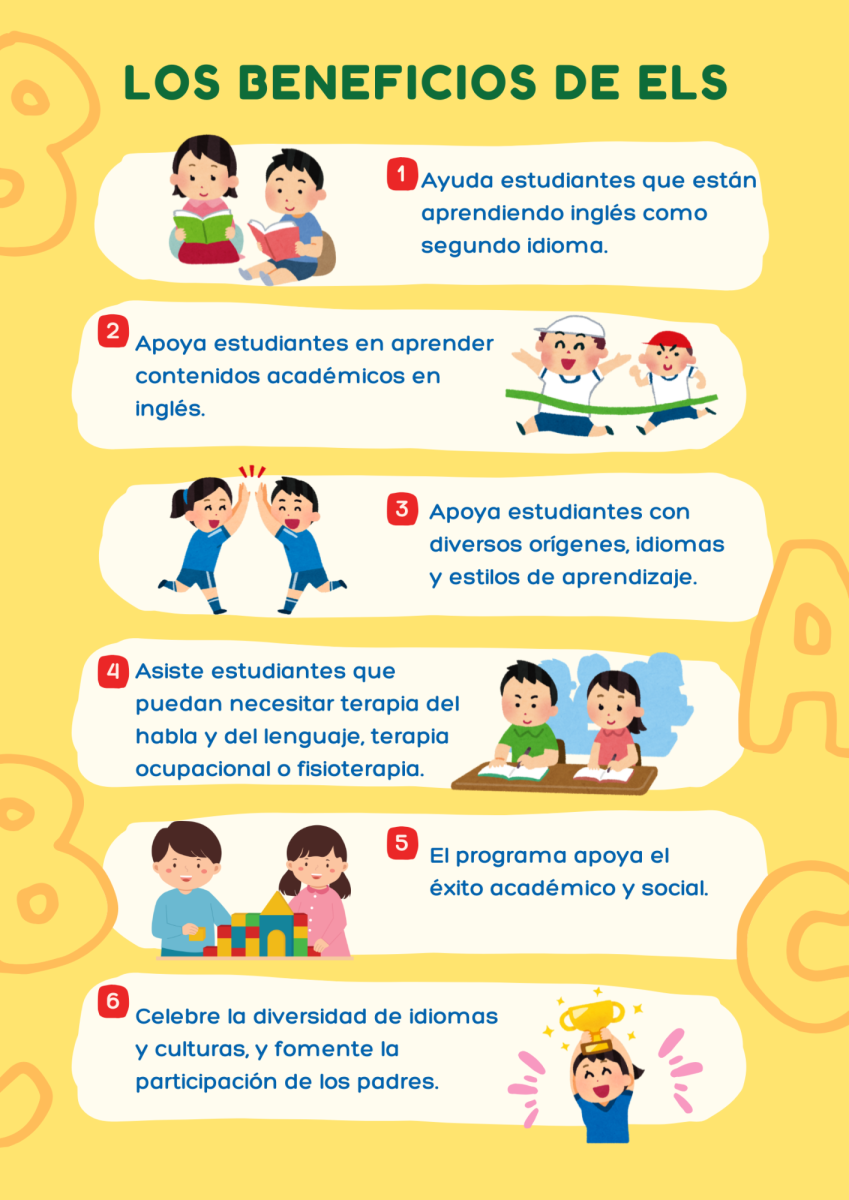 LOS BENEFICIOS DE ELS

1 Ayuda estudiantes que están aprendiendo inglés como segundo idioma.

2 Apoya estudiantes en aprender contenidos académicos en inglés.

3 Apoya estudiantes con diversos orígenes, idiomas y estilos de aprendizaje.

4 Asiste estudiantes que puedan necesitar terapia del habla y del lenguaje, terapia ocupacional o fisioterapia.

5 El programa apoya el éxito académico y social.

6 Celebre la diversidad de idiomas y culturas, y fomente la participación de los padres.